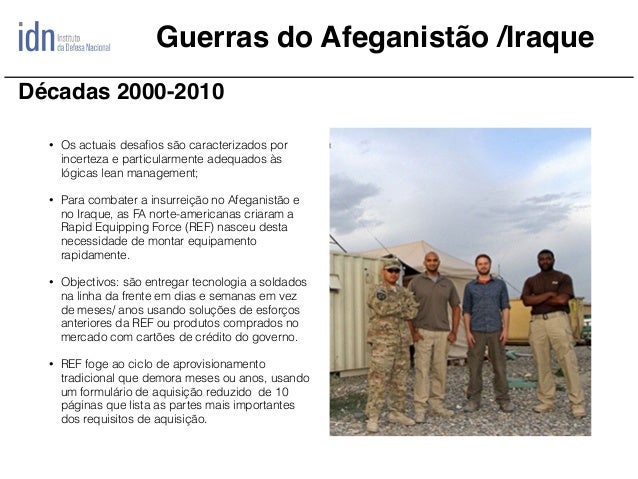 idn Instituto da Defesa Nacional

Guerras do Afeganistão /Iraque

Décadas 2000-2010

• Os actuais desafios são caracterizados por incerteza e particularmente adequados às lógicas lean management;

• Para combater a insurreição no Afeganistão e no Iraque, as FA norte-americanas criaram a Rapid Equipping Force (REF) nasceu desta necessidade de montar equipamento rapidamente.

• Objectivos: são entregar tecnologia a soldados na linha da frente em dias e semanas em vez de meses/ anos usando soluções de esforços anteriores da REF ou produtos comprados no mercado com cartões de crédito do governo.

• REF foge ao ciclo de aprovisionamento tradicional que demora meses ou anos, usando um formulário de aquisição reduzido de 10 páginas que lista as partes mais importantes dos requisitos de aquisição.